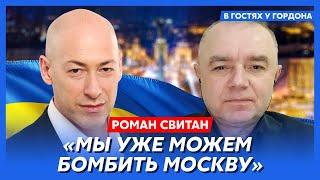 В ГОСТЯХ У ГОРДОНА

РОМАН СВИТАН

«МЫ УЖЕ МОЖЕМ БОМБИТЬ МОСКВУ»